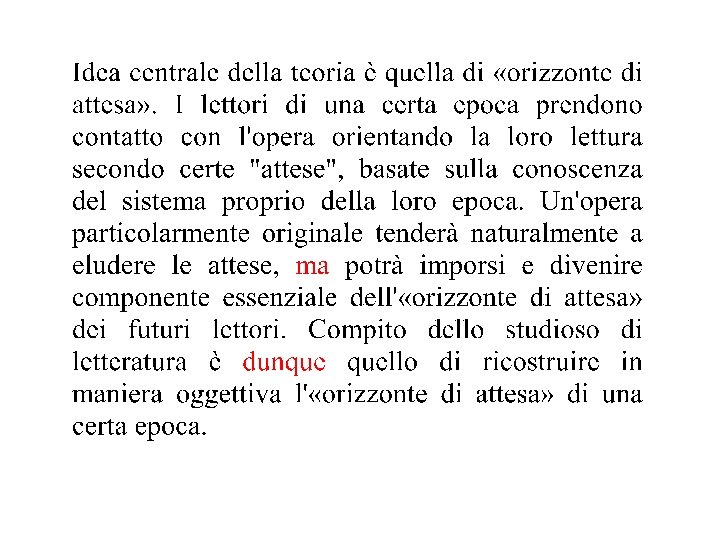 Idea centrale della teoria è quella di «orizzonte di attesa». I lettori di una certa epoca prendono contatto con l'opera orientando la loro lettura secondo certe "attese", basate sulla conoscenza del sistema proprio della loro epoca. Un'opera particolarmente originale tenderà naturalmente a eludere le attese, ma potrà imporsi e divenire componente essenziale dell'«orizzonte di attesa» dei futuri lettori. Compito dello studioso di letteratura è dunque quello di ricostruire in maniera oggettiva l'«orizzonte di attesa» di una certa epoca.